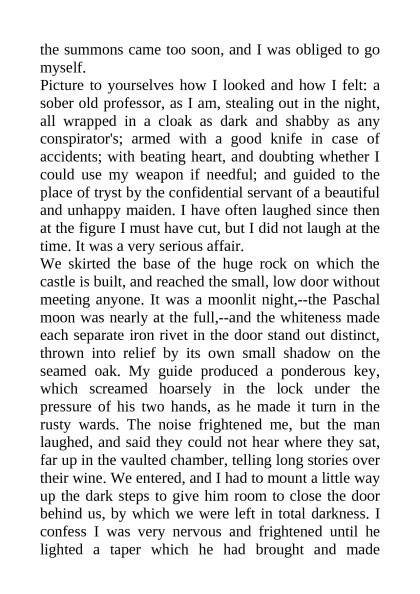 the summons came too soon, and I was obliged to go myself.
Picture to yourselves how I looked and how I felt: a sober old professor, as I am, stealing out in the night, all wrapped in a cloak as dark and shabby as any conspirator's; armed with a good knife in case of accidents; with beating heart, and doubting whether I could use my weapon if needful; and guided to the place of tryst by the confidential servant of a beautiful and unhappy maiden. I have often laughed since then at the figure I must have cut, but I did not laugh at the time. It was a very serious affair.
We skirted the base of the huge rock on which the castle is built, and reached the small, low door without meeting anyone. It was a moonlit night,--the Paschal moon was nearly at the full,--and the whiteness made each separate iron rivet in the door stand out distinct, thrown into relief by its own small shadow on the seamed oak. My guide produced a ponderous key, which screamed hoarsely in the lock under the pressure of his two hands, as he made it turn in the rusty wards. The noise frightened me, but the man laughed, and said they could not hear where they sat, far up in the vaulted chamber, telling long stories over their wine. We entered, and I had to mount a little way up the dark steps to give him room to close the door behind us, by which we were left in total darkness. I confess I was very nervous and frightened until he lighted a taper which he had brought and made